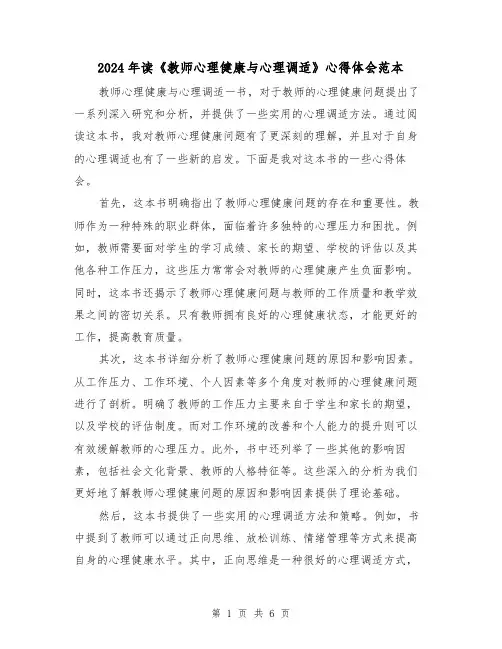 2024年读《教师心理健康与心理调适》心得体会范本

教师心理健康与心理调适一书，对于教师的心理健康问题提出了一系列深入研究和分析，并提供了一些实用的心理调适方法。通过阅读这本书，我对教师心理健康问题有了更深刻的理解，并且对于自身的心理调适也有了一些新的启发。下面是我对这本书的一些心得体会。

首先，这本书明确指出了教师心理健康问题的存在和重要性。教师作为一种特殊的职业群体，面临着许多独特的心理压力和困扰。例如，教师需要面对学生的学习成绩、家长的期望、学校的评估以及其他各种工作压力，这些压力常常会对教师的心理健康产生负面影响。同时，这本书还揭示了教师心理健康问题与教师的工作质量和教学效果之间的密切关系。只有教师拥有良好的心理健康状态，才能更好的工作，提高教育质量。

其次，这本书详细分析了教师心理健康问题的原因和影响因素。从工作压力、工作环境、个人因素等多个角度对教师的心理健康问题进行了剖析。明确了教师的工作压力主要来自于学生和家长的期望，以及学校的评估制度。而对工作环境的改善和个人能力的提升则可以有效缓解教师的心理压力。此外，书中还列举了一些其他的影响因素，包括社会文化背景、教师的人格特征等。这些深入的分析为我们更好地了解教师心理健康问题的原因和影响因素提供了理论基础。

然后，这本书提供了一些实用的心理调适方法和策略。例如，书中提到了教师可以通过正向思维、放松训练、情绪管理等方式来提高自身的心理健康水平。其中，正向思维是一种很好的心理调适方式，

第 1 页 共 6 页